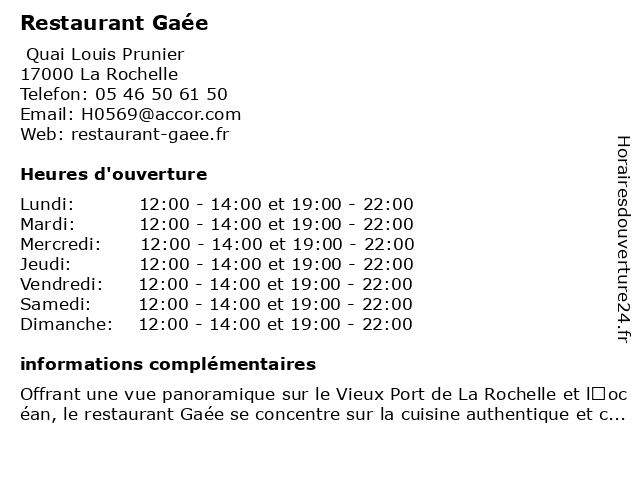 Restaurant Gaée

Quai Louis Prunier
17000 La Rochelle
Telefon: 05 46 50 61 50
Email: H0569@accor.com
Web: restaurant-gaee.fr

Heures d'ouverture

| | |
|---|---|
| Lundi: | 12:00 - 14:00 et 19:00 - 22:00 |
| Mardi: | 12:00 - 14:00 et 19:00 - 22:00 |
| Mercredi: | 12:00 - 14:00 et 19:00 - 22:00 |
| Jeudi: | 12:00 - 14:00 et 19:00 - 22:00 |
| Vendredi: | 12:00 - 14:00 et 19:00 - 22:00 |
| Samedi: | 12:00 - 14:00 et 19:00 - 22:00 |
| Dimanche: | 12:00 - 14:00 et 19:00 - 22:00 |

informations complémentaires

Offrant une vue panoramique sur le Vieux Port de La Rochelle et l□océan, le restaurant Gaée se concentre sur la cuisine authentique et c...

Horairesdouverture24.fr